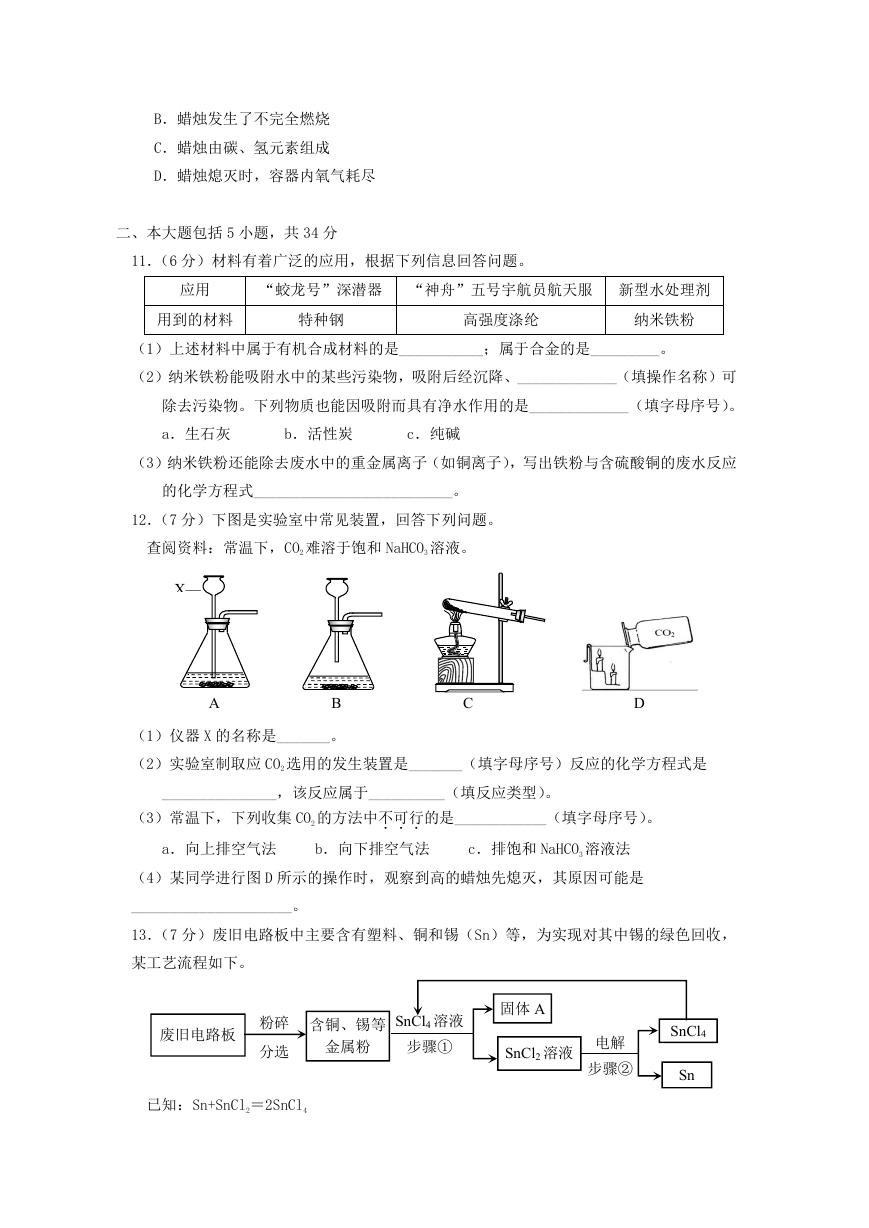 B．蜡烛发生了不完全燃烧

C．蜡烛由碳、氢元素组成

D．蜡烛熄灭时，容器内氧气耗尽

二、本大题包括5小题，共34分

11．（6分）材料有着广泛的应用，根据下列信息回答问题。

| 应用 | “蛟龙号”深潜器 | “神舟”五号宇航员航天服 | 新型水处理剂 |
|---|---|---|---|
| 用到的材料 | 特种钢 | 高强度涤纶 | 纳米铁粉 |

（1）上述材料中属于有机合成材料的是____；属于合金的是____。

（2）纳米铁粉能吸附水中的某些污染物，吸附后经沉降、____（填操作名称）可除去污染物。下列物质也能因吸附而具有净水作用的是____（填字母序号）。

a．生石灰 b．活性炭 c．纯碱

（3）纳米铁粉还能除去废水中的重金属离子（如铜离子），写出铁粉与含硫酸铜的废水反应的化学方程式____。

12．（7分）下图是实验室中常见装置，回答下列问题。

查阅资料：常温下，$CO_2$难溶于饱和$NaHCO_3$溶液。

X

$CO_2$

A B C D

（1）仪器X的名称是____。

（2）实验室制取应$CO_2$选用的发生装置是____（填字母序号）反应的化学方程式是____，该反应属于____（填反应类型）。

（3）常温下，下列收集$CO_2$的方法中不可行的是____（填字母序号）。

a．向上排空气法 b．向下排空气法 c．排饱和$NaHCO_3$溶液法

（4）某同学进行图D所示的操作时，观察到高的蜡烛先熄灭，其原因可能是____。

13．（7分）废旧电路板中主要含有塑料、铜和锡（Sn）等，为实现对其中锡的绿色回收，某工艺流程如下。

废旧电路板 粉碎 分选 含铜、锡等金属粉 $SnCl_4$溶液 步骤① 固体A $SnCl_2$溶液 电解 步骤② $SnCl_4$ Sn

已知：$Sn+SnCl_2=2SnCl_4$